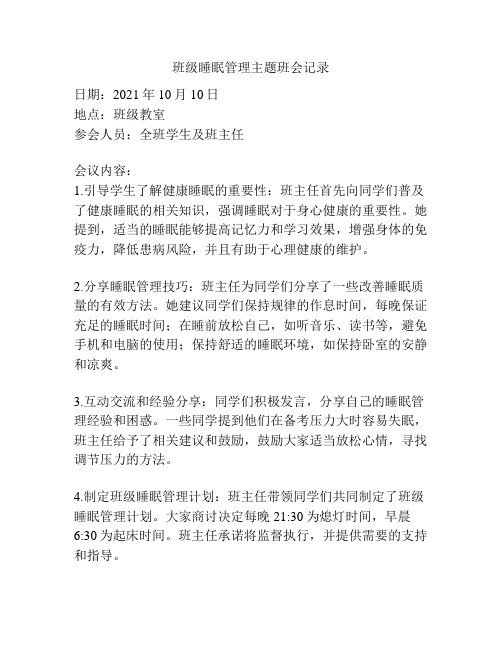 班级睡眠管理主题班会记录

日期：2021 年 10 月 10 日
地点：班级教室
参会人员：全班学生及班主任

会议内容：
1.引导学生了解健康睡眠的重要性：班主任首先向同学们普及了健康睡眠的相关知识，强调睡眠对于身心健康的重要性。她提到，适当的睡眠能够提高记忆力和学习效果，增强身体的免疫力，降低患病风险，并且有助于心理健康的维护。

2.分享睡眠管理技巧：班主任为同学们分享了一些改善睡眠质量的有效方法。她建议同学们保持规律的作息时间，每晚保证充足的睡眠时间；在睡前放松自己，如听音乐、读书等，避免手机和电脑的使用；保持舒适的睡眠环境，如保持卧室的安静和凉爽。

3.互动交流和经验分享：同学们积极发言，分享自己的睡眠管理经验和困惑。一些同学提到他们在备考压力大时容易失眠，班主任给予了相关建议和鼓励，鼓励大家适当放松心情，寻找调节压力的方法。

4.制定班级睡眠管理计划：班主任带领同学们共同制定了班级睡眠管理计划。大家商讨决定每晚 21:30 为熄灯时间，早晨 6:30 为起床时间。班主任承诺将监督执行，并提供需要的支持和指导。